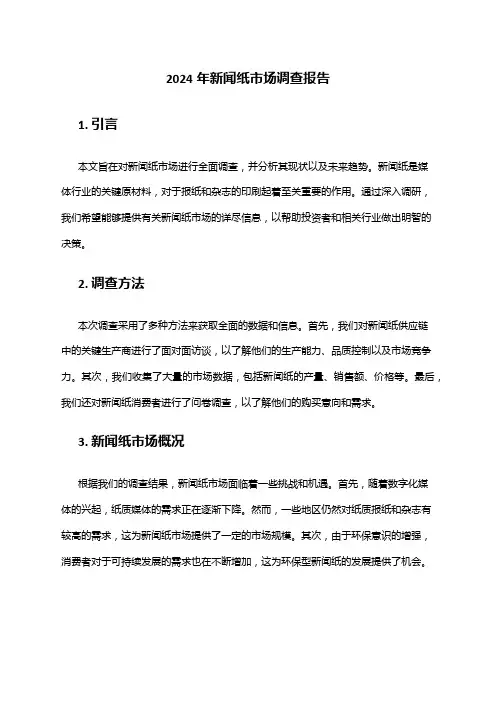 2024 年新闻纸市场调查报告

1. 引言

本文旨在对新闻纸市场进行全面调查，并分析其现状以及未来趋势。新闻纸是媒体行业的关键原材料，对于报纸和杂志的印刷起着至关重要的作用。通过深入调研，我们希望能够提供有关新闻纸市场的详尽信息，以帮助投资者和相关行业做出明智的决策。

2. 调查方法

本次调查采用了多种方法来获取全面的数据和信息。首先，我们对新闻纸供应链中的关键生产商进行了面对面访谈，以了解他们的生产能力、品质控制以及市场竞争力。其次，我们收集了大量的市场数据，包括新闻纸的产量、销售额、价格等。最后，我们还对新闻纸消费者进行了问卷调查，以了解他们的购买意向和需求。

3. 新闻纸市场概况

根据我们的调查结果，新闻纸市场面临着一些挑战和机遇。首先，随着数字化媒体的兴起，纸质媒体的需求正在逐渐下降。然而，一些地区仍然对纸质报纸和杂志有较高的需求，这为新闻纸市场提供了一定的市场规模。其次，由于环保意识的增强，消费者对于可持续发展的需求也在不断增加，这为环保型新闻纸的发展提供了机会。